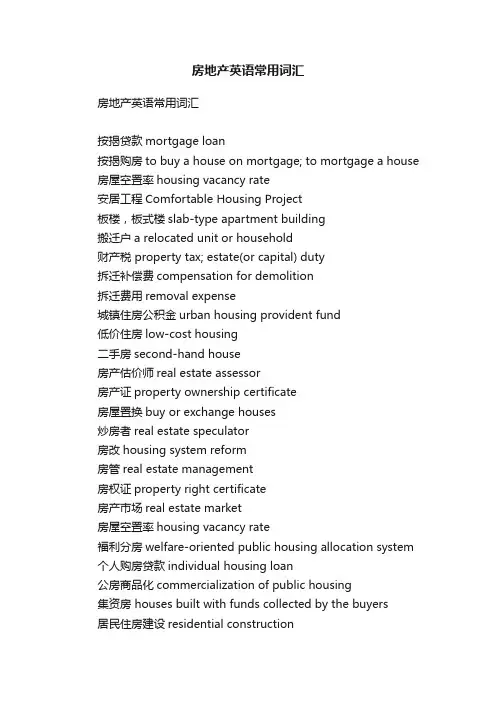 房地产英语常用词汇

房地产英语常用词汇

按揭贷款 mortgage loan
按揭购房 to buy a house on mortgage; to mortgage a house
房屋空置率 housing vacancy rate
安居工程 Comfortable Housing Project
板楼，板式楼 slab-type apartment building
搬迁户 a relocated unit or household
财产税 property tax; estate(or capital) duty
拆迁补偿费 compensation for demolition
拆迁费用 removal expense
城镇住房公积金 urban housing provident fund
低价住房 low-cost housing
二手房 second-hand house
房产估价师 real estate assessor
房产证 property ownership certificate
房屋置换 buy or exchange houses
炒房者 real estate speculator
房改 housing system reform
房管 real estate management
房权证 property right certificate
房产市场 real estate market
房屋空置率 housing vacancy rate
福利分房 welfare-oriented public housing allocation system
个人购房贷款 individual housing loan
公房商品化 commercialization of public housing
集资房 houses built with funds collected by the buyers
居民住房建设 residential construction